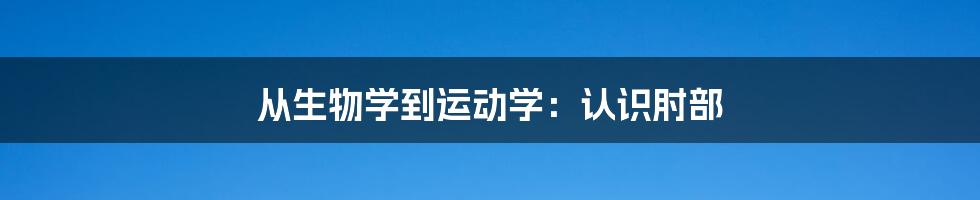 从生物学到运动学：认识肘部